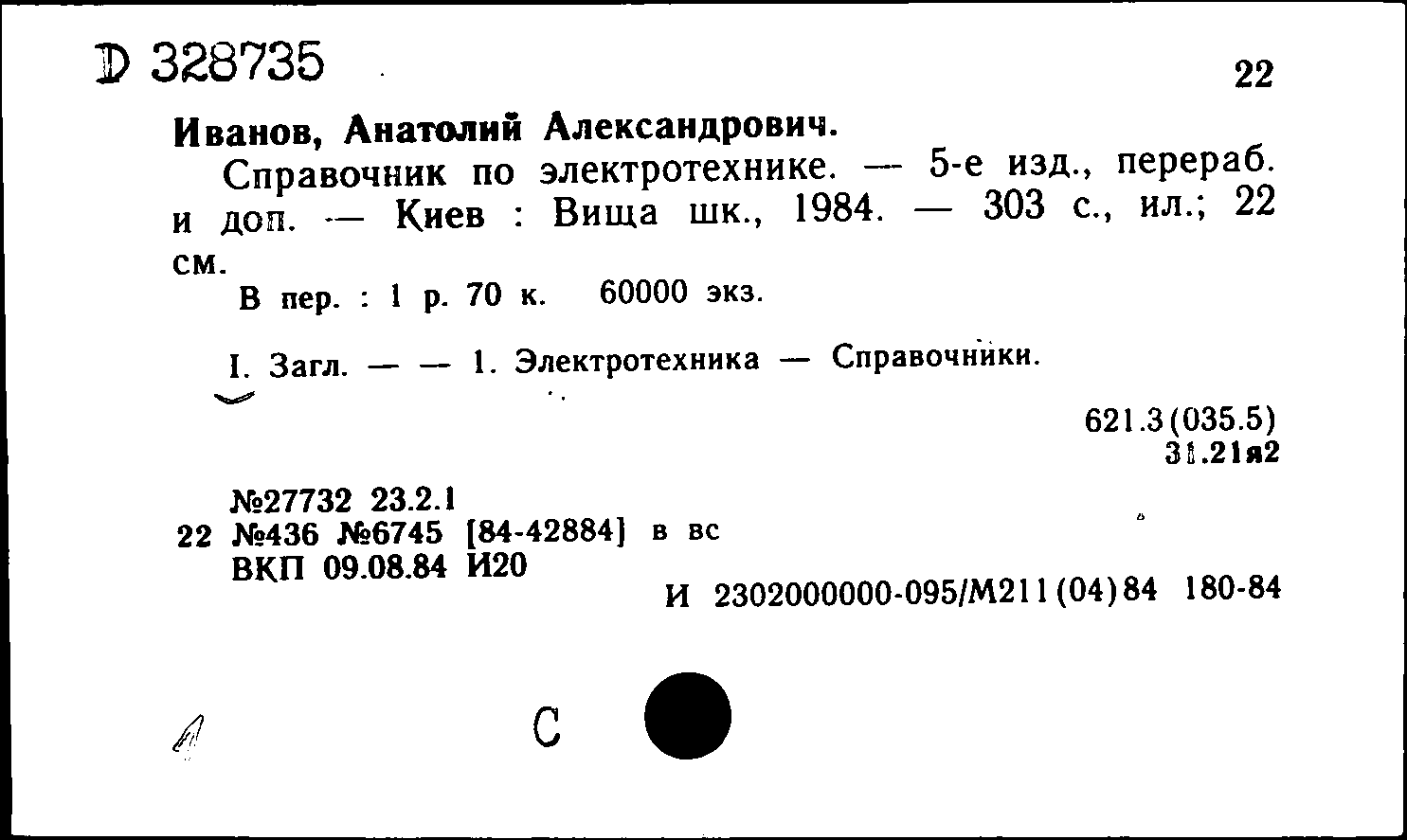 D 328735

22

Иванов, Анатолий Александрович.

Справочник по электротехнике. — 5-е изд., перераб. и доп. — Киев : Вища шк., 1984. — 303 с., ил.; 22 см.

В пер. : 1 р. 70 к. 60000 экз.

I. Загл. — — 1. Электротехника — Справочники.

621.3(035.5)
31.21я2

№27732 23.2.1
22 №436 №6745 [84-42884] в вс
ВКП 09.08.84 И20

И 2302000000-095/М211(04)84 180-84

С